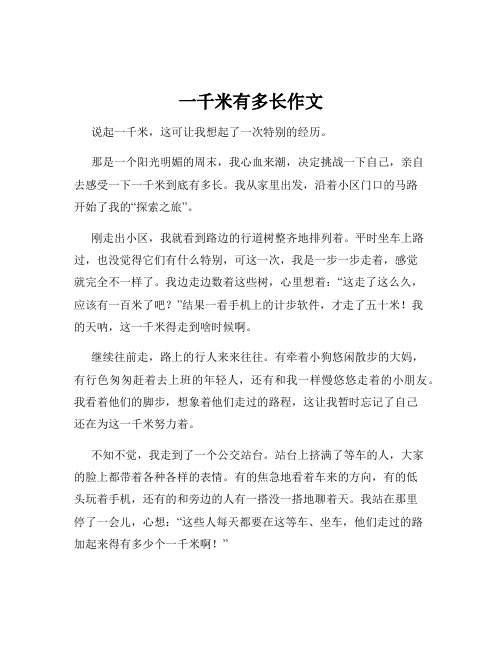 一千米有多长作文

说起一千米，这可让我想起了一次特别的经历。

那是一个阳光明媚的周末，我心血来潮，决定挑战一下自己，亲自去感受一下一千米到底有多长。我从家里出发，沿着小区门口的马路开始了我的“探索之旅”。

刚走出小区，我就看到路边的行道树整齐地排列着。平时坐车上路过，也没觉得它们有什么特别，可这一次，我是一步一步走着，感觉就完全不一样了。我边走边数着这些树，心里想着：“这走了这么久，应该有一百米了吧？”结果一看手机上的计步软件，才走了五十米！我的天呐，这一千米得走到啥时候啊。

继续往前走，路上的行人来来往往。有牵着小狗悠闲散步的大妈，有行色匆匆赶着去上班的年轻人，还有和我一样慢悠悠走着的小朋友。我看着他们的脚步，想象着他们走过的路程，这让我暂时忘记了自己还在为这一千米努力着。

不知不觉，我走到了一个公交站台。站台上挤满了等车的人，大家的脸上都带着各种各样的表情。有的焦急地看着车来的方向，有的低头玩着手机，还有的和旁边的人有一搭没一搭地聊着天。我站在那里停了一会儿，心想：“这些人每天都要在这等车、坐车，他们走过的路加起来得有多少个一千米啊！”